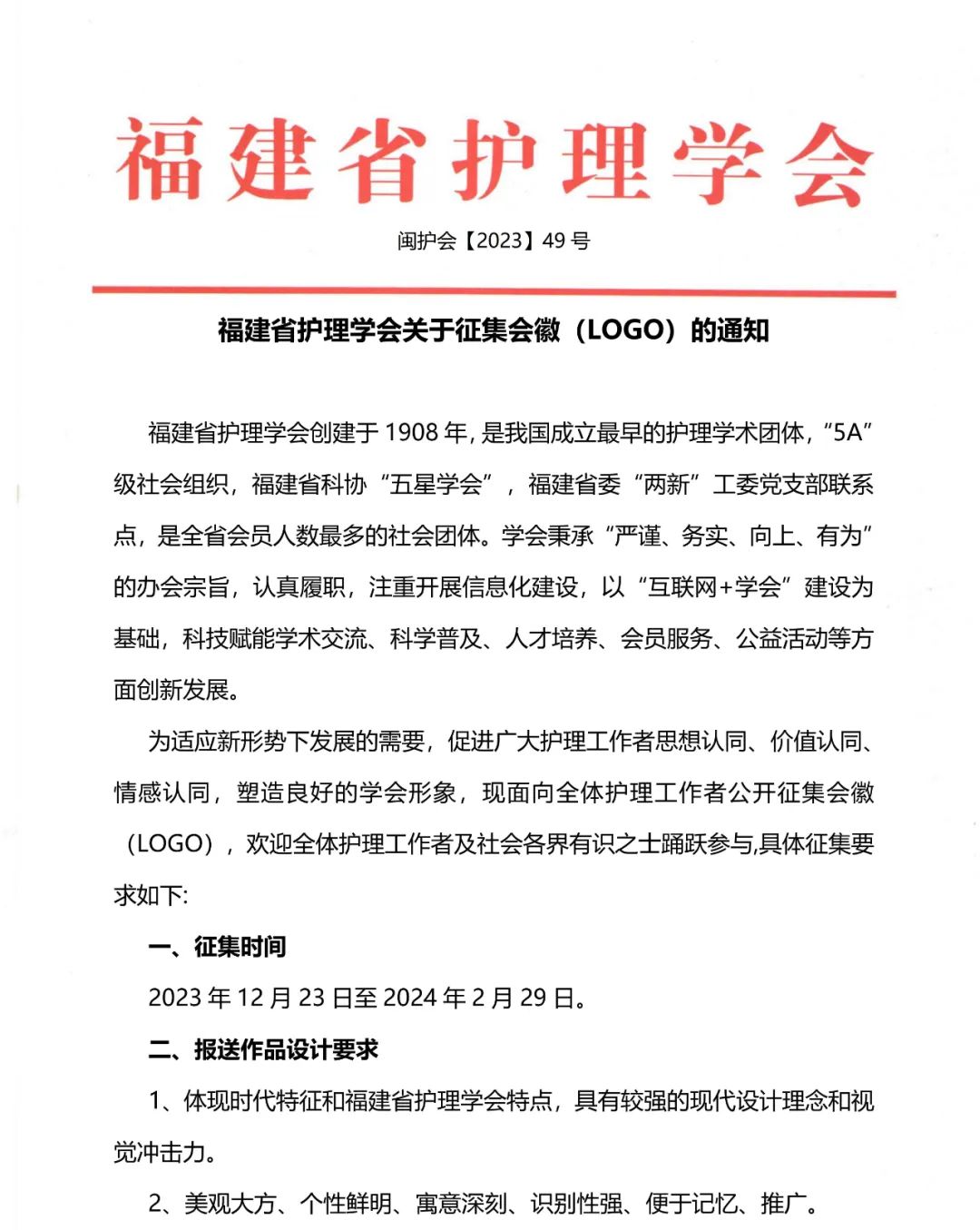 福建省护理学会

闽护会【2023】49 号

福建省护理学会关于征集会徽（LOGO）的通知

福建省护理学会创建于 1908 年，是我国成立最早的护理学术团体，“5A”级社会组织，福建省科协“五星学会”，福建省委“两新”工委党支部联系点，是全省会员人数最多的社会团体。学会秉承“严谨、务实、向上、有为”的办会宗旨，认真履职，注重开展信息化建设，以“互联网+学会”建设为基础，科技赋能学术交流、科学普及、人才培养、会员服务、公益活动等方面创新发展。

为适应新形势下发展的需要，促进广大护理工作者思想认同、价值认同、情感认同，塑造良好的学会形象，现面向全体护理工作者公开征集会徽（LOGO），欢迎全体护理工作者及社会各界有识之士踊跃参与,具体征集要求如下:

一、征集时间

2023 年 12 月 23 日至 2024 年 2 月 29 日。

二、报送作品设计要求

1、体现时代特征和福建省护理学会特点，具有较强的现代设计理念和视觉冲击力。

2、美观大方、个性鲜明、寓意深刻、识别性强、便于记忆、推广。